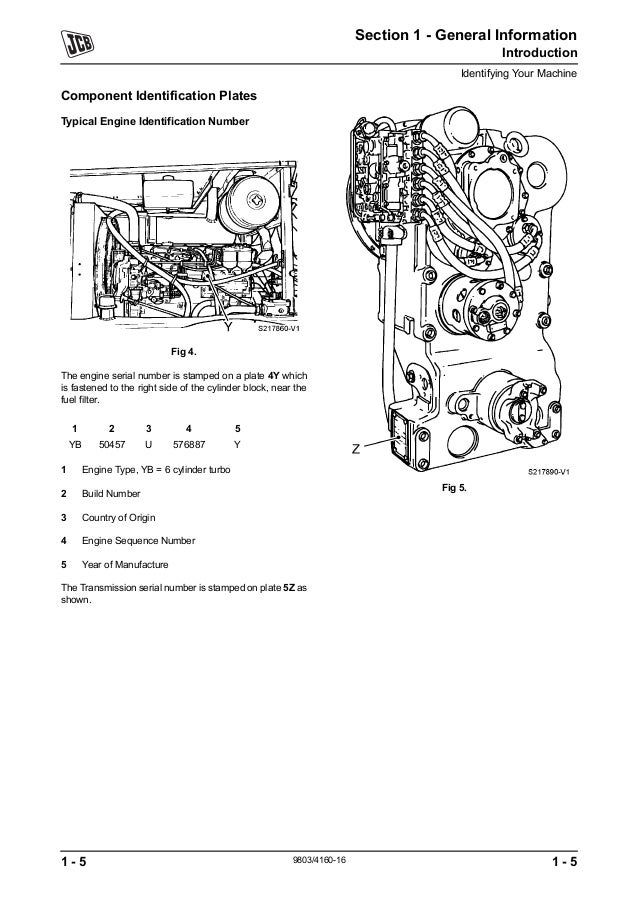 JCB

Section 1 - General Information
Introduction
Identifying Your Machine

Component Identification Plates

Typical Engine Identification Number

Y S217860-V1

Fig 4.

The engine serial number is stamped on a plate 4Y which is fastened to the right side of the cylinder block, near the fuel filter.

| 1 | 2 | 3 | 4 | 5 |
|---|---|---|---|---|
| YB | 50457 | U | 576887 | Y |

1 Engine Type, YB = 6 cylinder turbo

2 Build Number

3 Country of Origin

4 Engine Sequence Number

5 Year of Manufacture

The Transmission serial number is stamped on plate 5Z as shown.

Z

S217890-V1

Fig 5.

1 - 5 9803/4160-16 1 - 5